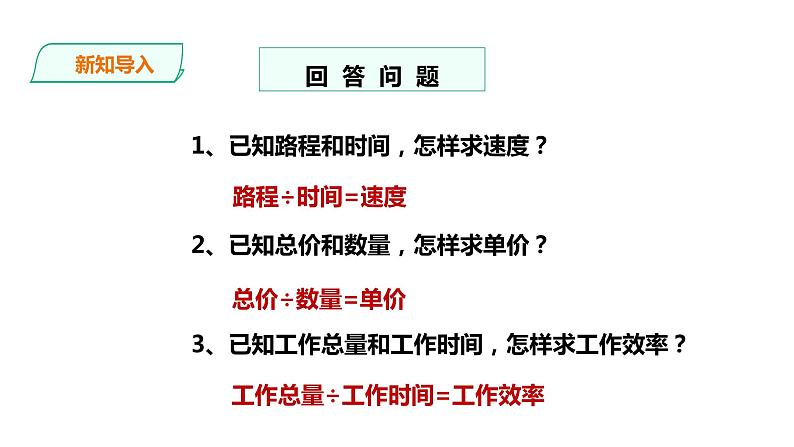 新知导入

回 答 问 题

1、已知路程和时间，怎样求速度？

路程÷时间=速度

2、已知总价和数量，怎样求单价？

总价÷数量=单价

3、已知工作总量和工作时间，怎样求工作效率？

工作总量÷工作时间=工作效率